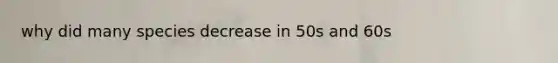 why did many species decrease in 50s and 60s